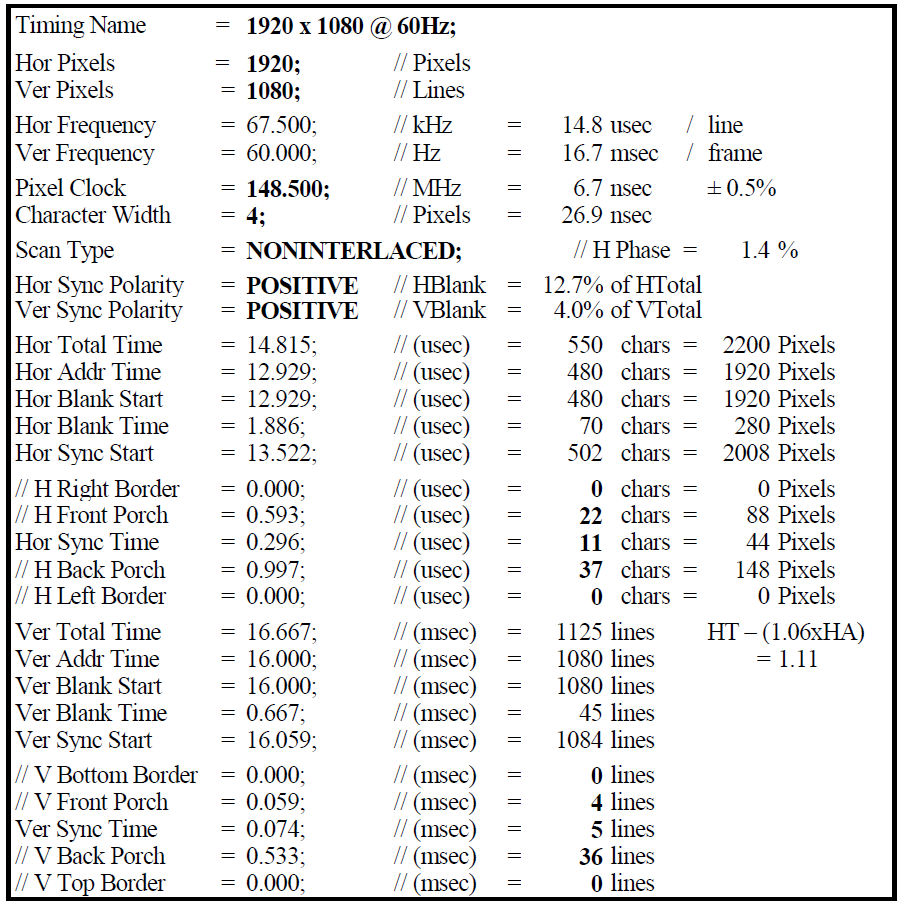 Timing Name = 1920 x 1080 @ 60Hz;

Hor Pixels = 1920; // Pixels
Ver Pixels = 1080; // Lines

Hor Frequency = 67.500; // kHz = 14.8 usec / line
Ver Frequency = 60.000; // Hz = 16.7 msec / frame

Pixel Clock = 148.500; // MHz = 6.7 nsec ± 0.5%
Character Width = 4; // Pixels = 26.9 nsec

Scan Type = NONINTERLACED; // H Phase = 1.4 %

Hor Sync Polarity = POSITIVE // HBlank = 12.7% of HTotal
Ver Sync Polarity = POSITIVE // VBlank = 4.0% of VTotal

Hor Total Time = 14.815; // (usec) = 550 chars = 2200 Pixels
Hor Addr Time = 12.929; // (usec) = 480 chars = 1920 Pixels
Hor Blank Start = 12.929; // (usec) = 480 chars = 1920 Pixels
Hor Blank Time = 1.886; // (usec) = 70 chars = 280 Pixels
Hor Sync Start = 13.522; // (usec) = 502 chars = 2008 Pixels

// H Right Border = 0.000; // (usec) = 0 chars = 0 Pixels
// H Front Porch = 0.593; // (usec) = 22 chars = 88 Pixels
Hor Sync Time = 0.296; // (usec) = 11 chars = 44 Pixels
// H Back Porch = 0.997; // (usec) = 37 chars = 148 Pixels
// H Left Border = 0.000; // (usec) = 0 chars = 0 Pixels

Ver Total Time = 16.667; // (msec) = 1125 lines HT – (1.06xHA)
Ver Addr Time = 16.000; // (msec) = 1080 lines = 1.11
Ver Blank Start = 16.000; // (msec) = 1080 lines
Ver Blank Time = 0.667; // (msec) = 45 lines
Ver Sync Start = 16.059; // (msec) = 1084 lines

// V Bottom Border = 0.000; // (msec) = 0 lines
// V Front Porch = 0.059; // (msec) = 4 lines
Ver Sync Time = 0.074; // (msec) = 5 lines
// V Back Porch = 0.533; // (msec) = 36 lines
// V Top Border = 0.000; // (msec) = 0 lines